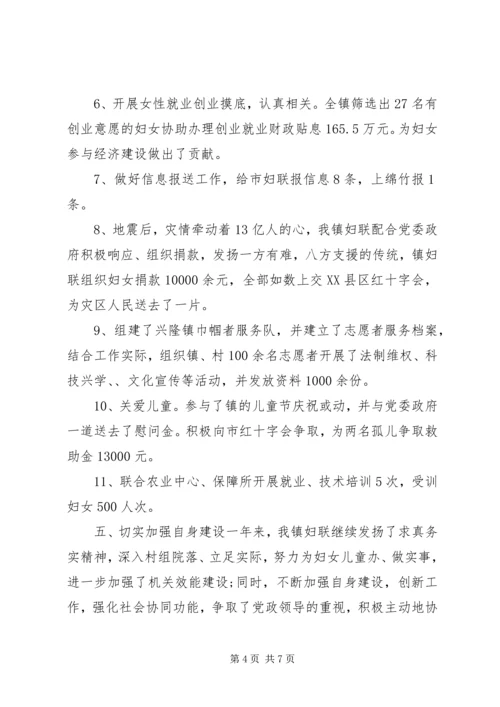 6、开展女性就业创业摸底，认真相关。全镇筛选出27名有创业意愿的妇女协助办理创业就业财政贴息165.5万元。为妇女参与经济建设做出了贡献。

7、做好信息报送工作，给市妇联报信息8条，上绵竹报1条。

8、地震后，灾情牵动着13亿人的心，我镇妇联配合党委政府积极响应、组织捐款，发扬一方有难，八方支援的传统，镇妇联组织妇女捐款10000余元，全部如数上交XX县区红十字会，为灾区人民送去了一片。

9、组建了兴隆镇巾帼者服务队，并建立了志愿者服务档案，结合工作实际，组织镇、村100余名志愿者开展了法制维权、科技兴学、、文化宣传等活动，并发放资料1000余份。

10、关爱儿童。参与了镇的儿童节庆祝或动，并与党委政府一道送去了慰问金。积极向市红十字会争取，为两名孤儿争取救助金13000元。

11、联合农业中心、保障所开展就业、技术培训5次，受训妇女500人次。

五、切实加强自身建设一年来，我镇妇联继续发扬了求真务实精神，深入村组院落、立足实际，努力为妇女儿童办、做实事，进一步加强了机关效能建设;同时，不断加强自身建设，创新工作，强化社会协同功能，争取了党政领导的重视，积极主动地协

第4页 共7页